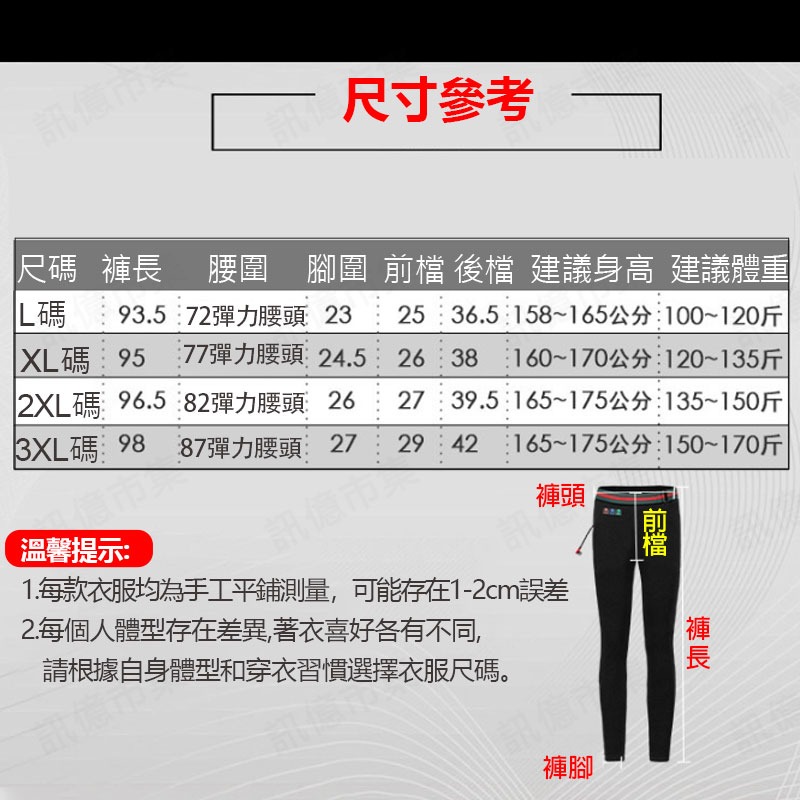 尺寸參考

| 尺碼 | 褲長 | 腰圍 | 腳圍 | 前檔 | 後檔 | 建議身高 | 建議體重 |
|---|---|---|---|---|---|---|---|
| L碼 | 93.5 | 72彈力腰頭 | 23 | 25 | 36.5 | 158~165公分 | 100~120斤 |
| XL碼 | 95 | 77彈力腰頭 | 24.5 | 26 | 38 | 160~170公分 | 120~135斤 |
| 2XL碼 | 96.5 | 82彈力腰頭 | 26 | 27 | 39.5 | 165~175公分 | 135~150斤 |
| 3XL碼 | 98 | 87彈力腰頭 | 27 | 29 | 42 | 165~175公分 | 150~170斤 |

溫馨提示:
1.每款衣服均為手工平鋪測量，可能存在1-2cm誤差
2.每個人體型存在差異,著衣喜好各有不同,
請根據自身體型和穿衣習慣選擇衣服尺碼。

褲頭
前檔
褲長
褲腳

訊億市集